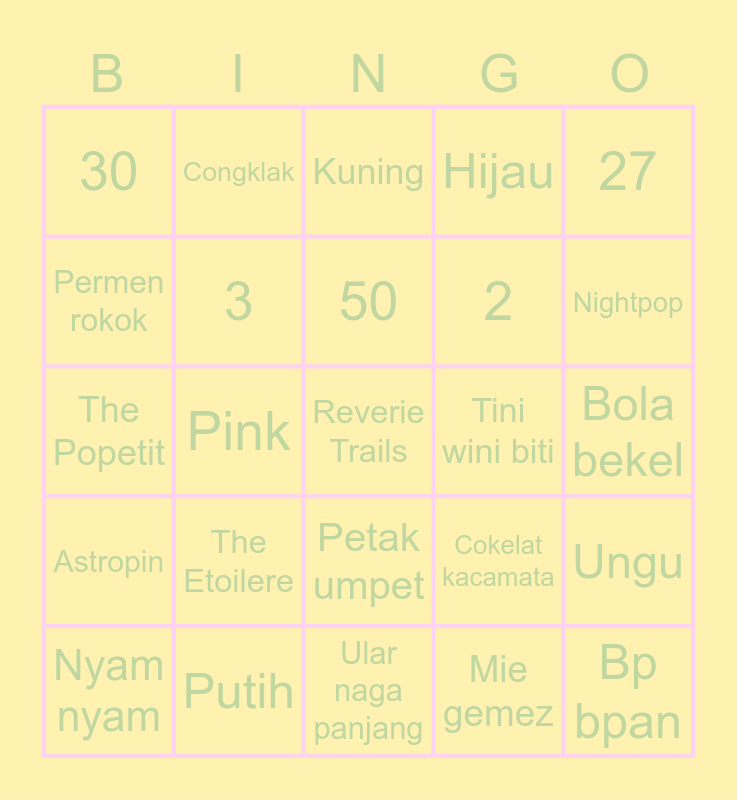 | B | I | N | G | O |
|---|---|---|---|---|
| 30 | Congklak | Kuning | Hijau | 27 |
| Permen rokok | 3 | 50 | 2 | Nightpop |
| The Popetit | Pink | Reverie Trails | Tini wini biti | Bola bekel |
| Astropin | The Etoilere | Petak umpet | Cokelat kacamata | Ungu |
| Nyam nyam | Putih | Ular naga panjang | Mie gemez | Bp bpan |